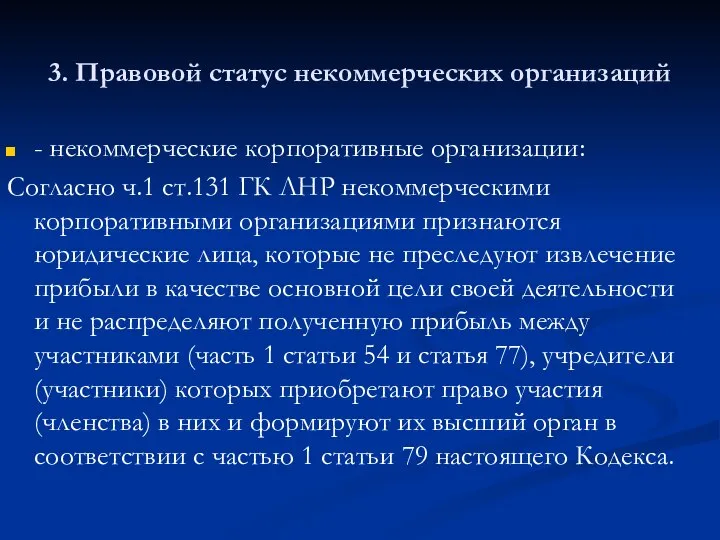 3. Правовой статус некоммерческих организаций

- некоммерческие корпоративные организации:

Согласно ч.1 ст.131 ГК ЛНР некоммерческими корпоративными организациями признаются юридические лица, которые не преследуют извлечение прибыли в качестве основной цели своей деятельности и не распределяют полученную прибыль между участниками (часть 1 статьи 54 и статья 77), учредители (участники) которых приобретают право участия (членства) в них и формируют их высший орган в соответствии с частью 1 статьи 79 настоящего Кодекса.